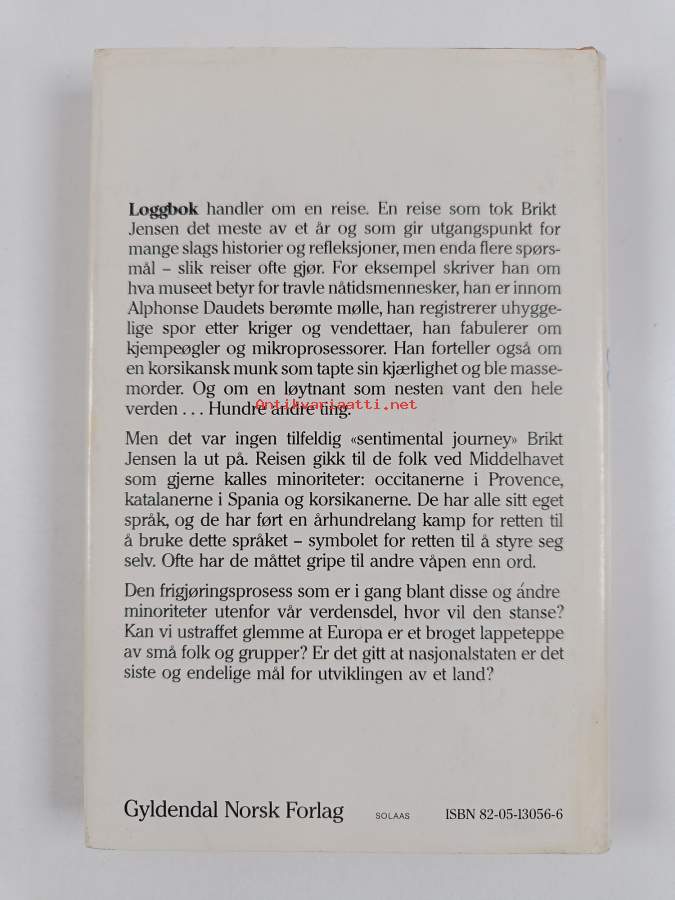 **Loggbok** handler om en reise. En reise som tok Brikt Jensen det meste av et år og som gir utgangspunkt for mange slags historier og refleksjoner, men enda flere spørsmål – slik reiser ofte gjør. For eksempel skriver han om hva museet betyr for travle nåtidsmennesker, han er innom Alphonse Daudets berømte mølle, han registrerer uhyggelige spor etter kriger og vendettaer, han fabulerer om kjempeøgler og mikroprosessorer. Han forteller også om en korsikansk munk som tapte sin kjærlighet og ble massemorder. Og om en løytnant som nesten vant den hele verden . . . Hundre andre ting.

Antikvariaatti.net

Men det var ingen tilfeldig «sentimental journey» Brikt Jensen la ut på. Reisen gikk til de folk ved Middelhavet som gjerne kalles minoriteter: occitanerne i Provence, katalanerne i Spania og korsikanerne. De har alle sitt eget språk, og de har ført en århundrelang kamp for retten til å bruke dette språket – symbolet for retten til å styre seg selv. Ofte har de måttet gripe til andre våpen enn ord.

Den frigjøringsprosess som er i gang blant disse og andre minoriteter utenfor vår verdensdel, hvor vil den stanse? Kan vi ustraffet glemme at Europa er et broget lappeteppe av små folk og grupper? Er det gitt at nasjonalstaten er det siste og endelige mål for utviklingen av et land?

Gyldendal Norsk Forlag SOLAAS ISBN 82-05-13056-6